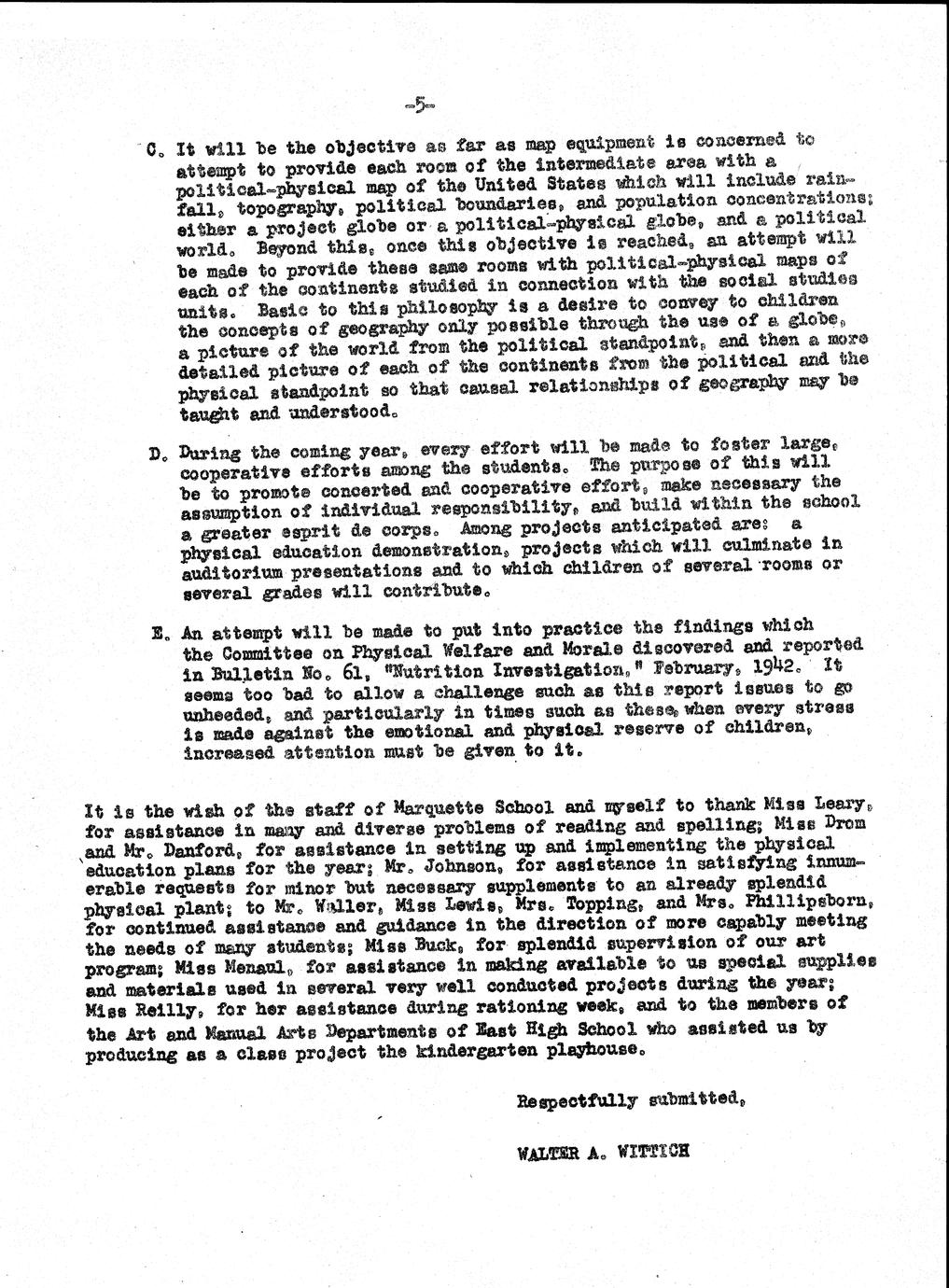 -5-

C. It will be the objective as far as map equipment is concerned to attempt to provide each room of the intermediate area with a political-physical map of the United States which will include rainfall, topography, political boundaries, and population concentrations; either a project globe or a political-physical globe, and a political world. Beyond this, once this objective is reached, an attempt will be made to provide these same rooms with political-physical maps of each of the continents studied in connection with the social studies units. Basic to this philosophy is a desire to convey to children the concepts of geography only possible through the use of a globe, a picture of the world from the political standpoint, and then a more detailed picture of each of the continents from the political and the physical standpoint so that causal relationships of geography may be taught and understood.

D. During the coming year, every effort will be made to foster large, cooperative efforts among the students. The purpose of this will be to promote concerted and cooperative effort, make necessary the assumption of individual responsibility, and build within the school a greater esprit de corps. Among projects anticipated are: a physical education demonstration, projects which will culminate in auditorium presentations and to which children of several rooms or several grades will contribute.

E. An attempt will be made to put into practice the findings which the Committee on Physical Welfare and Morale discovered and reported in Bulletin No. 61, "Nutrition Investigation," February, 1942. It seems too bad to allow a challenge such as this report issues to go unheeded, and particularly in times such as these, when every stress is made against the emotional and physical reserve of children, increased attention must be given to it.

It is the wish of the staff of Marquette School and myself to thank Miss Leary, for assistance in many and diverse problems of reading and spelling; Miss Drom and Mr. Danford, for assistance in setting up and implementing the physical education plans for the year; Mr. Johnson, for assistance in satisfying innumerable requests for minor but necessary supplements to an already splendid physical plant; to Mr. Waller, Miss Lewis, Mrs. Topping, and Mrs. Phillipsborn, for continued assistance and guidance in the direction of more capably meeting the needs of many students; Miss Buck, for splendid supervision of our art program; Miss Menaul, for assistance in making available to us special supplies and materials used in several very well conducted projects during the year; Miss Reilly, for her assistance during rationing week, and to the members of the Art and Manual Arts Departments of East High School who assisted us by producing as a class project the kindergarten playhouse.

Respectfully submitted,

WALTER A. WITTICH